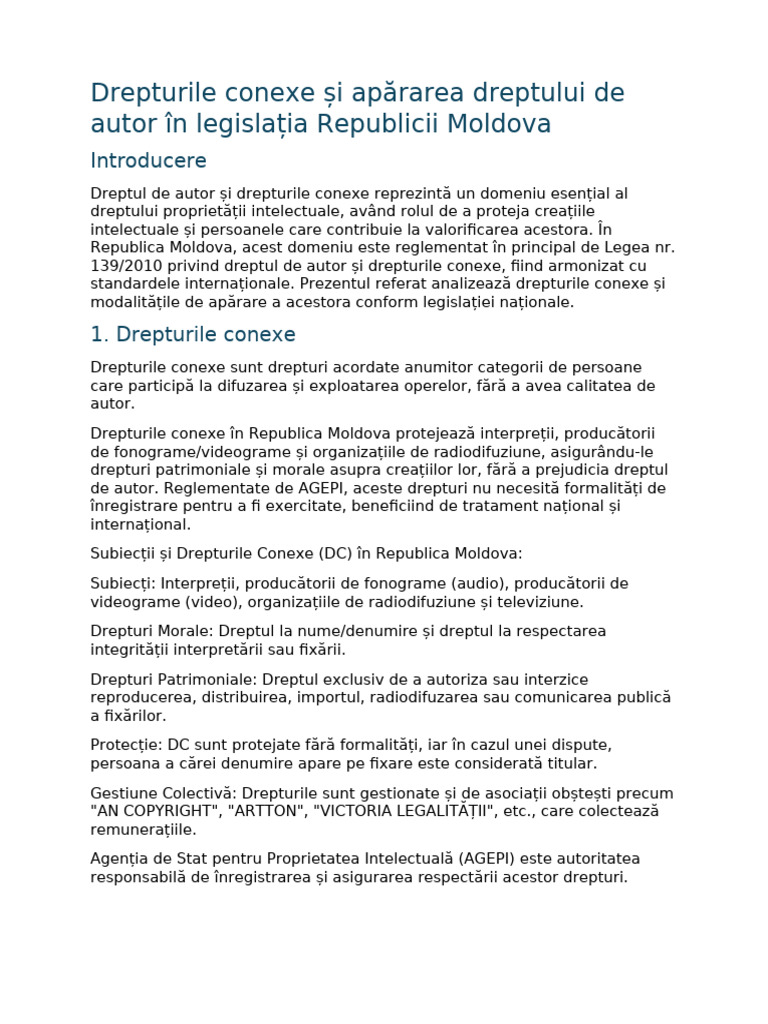 Drepturile conexe și apărarea dreptului de autor în legislația Republicii Moldova

Introducere

Dreptul de autor și drepturile conexe reprezintă un domeniu esențial al dreptului proprietății intelectuale, având rolul de a proteja creațiile intelectuale și persoanele care contribuie la valorificarea acestora. În Republica Moldova, acest domeniu este reglementat în principal de Legea nr. 139/2010 privind dreptul de autor și drepturile conexe, fiind armonizat cu standardele internaționale. Prezentul referat analizează drepturile conexe și modalitățile de apărare a acestora conform legislației naționale.

1. Drepturile conexe

Drepturile conexe sunt drepturi acordate anumitor categorii de persoane care participă la difuzarea și exploatarea operelor, fără a avea calitatea de autor.

Drepturile conexe în Republica Moldova protejează interpreții, producătorii de fonograme/videograme și organizațiile de radiodifuziune, asigurându-le drepturi patrimoniale și morale asupra creațiilor lor, fără a prejudicia dreptul de autor. Reglementate de AGEPI, aceste drepturi nu necesită formalități de înregistrare pentru a fi exercitate, beneficiind de tratament național și internațional.

Subiecții și Drepturile Conexe (DC) în Republica Moldova:

Subiecți: Interpreții, producătorii de fonograme (audio), producătorii de videograme (video), organizațiile de radiodifuziune și televiziune.

Drepturi Morale: Dreptul la nume/denumire și dreptul la respectarea integrității interpretării sau fixării.

Drepturi Patrimoniale: Dreptul exclusiv de a autoriza sau interzice reproducerea, distribuirea, importul, radiodifuzarea sau comunicarea publică a fixărilor.

Protecție: DC sunt protejate fără formalități, iar în cazul unei dispute, persoana a cărei denumire apare pe fixare este considerată titular.

Gestiune Colectivă: Drepturile sunt gestionate și de asociații obștești precum "AN COPYRIGHT", "ARTTON", "VICTORIA LEGALITĂȚII", etc., care colectează remunerațiile.

Agenția de Stat pentru Proprietatea Intelectuală (AGEPI) este autoritatea responsabilă de înregistrarea și asigurarea respectării acestor drepturi.